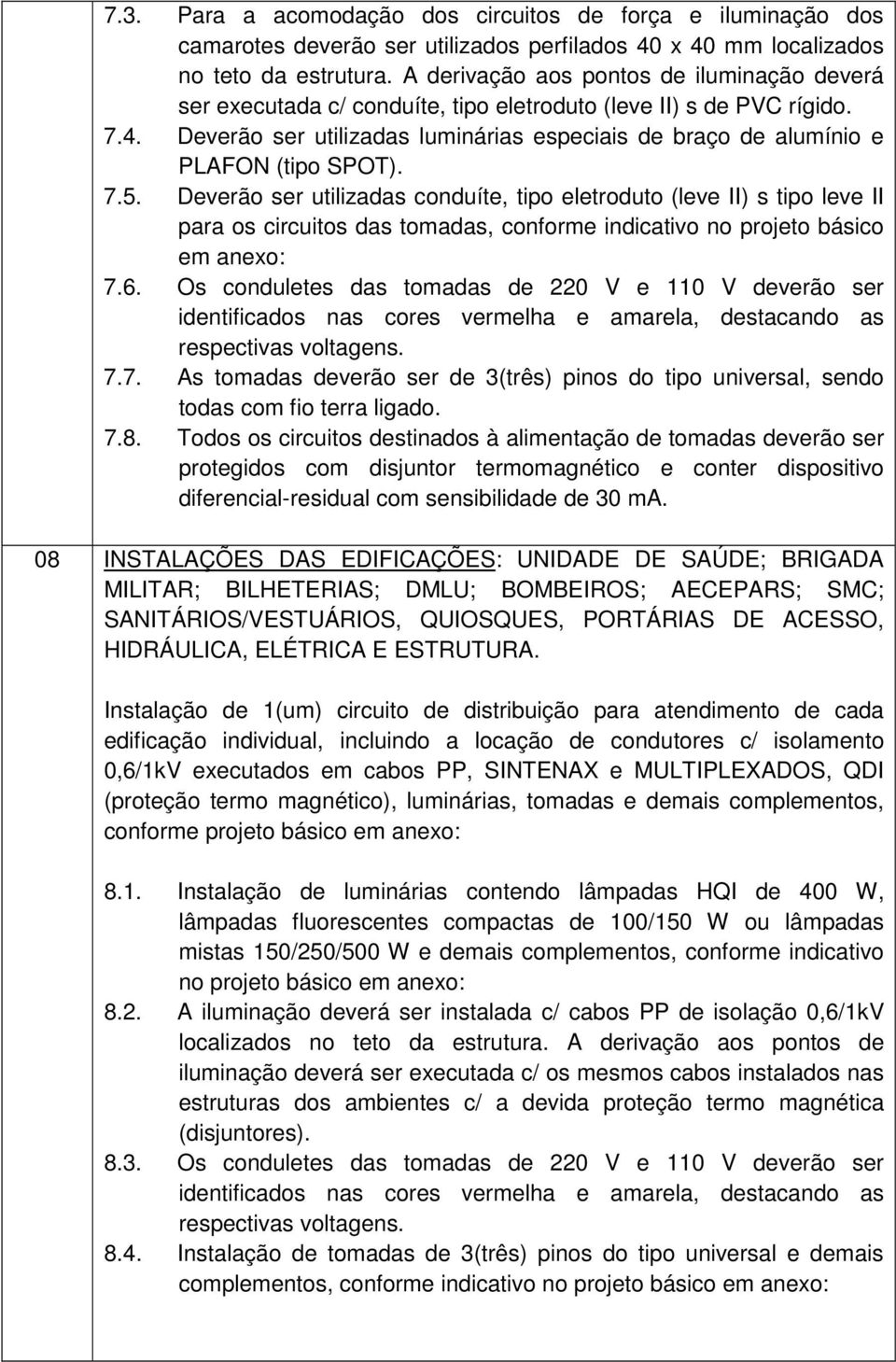 7.3. Para a acomodação dos circuitos de força e iluminação dos camarotes deverão ser utilizados perfilados 40 x 40 mm localizados no teto da estrutura. A derivação aos pontos de iluminação deverá ser executada c/ conduíte, tipo eletroduto (leve II) s de PVC rígido.

7.4. Deverão ser utilizadas luminárias especiais de braço de alumínio e PLAFON (tipo SPOT).

7.5. Deverão ser utilizadas conduíte, tipo eletroduto (leve II) s tipo leve II para os circuitos das tomadas, conforme indicativo no projeto básico em anexo:

7.6. Os conduletes das tomadas de 220 V e 110 V deverão ser identificados nas cores vermelha e amarela, destacando as respectivas voltagens.

7.7. As tomadas deverão ser de 3(três) pinos do tipo universal, sendo todas com fio terra ligado.

7.8. Todos os circuitos destinados à alimentação de tomadas deverão ser protegidos com disjuntor termomagnético e conter dispositivo diferencial-residual com sensibilidade de 30 mA.

08 INSTALAÇÕES DAS EDIFICAÇÕES: UNIDADE DE SAÚDE; BRIGADA MILITAR; BILHETERIAS; DMLU; BOMBEIROS; AECEPARS; SMC; SANITÁRIOS/VESTUÁRIOS, QUIOSQUES, PORTÁRIAS DE ACESSO, HIDRÁULICA, ELÉTRICA E ESTRUTURA.

Instalação de 1(um) circuito de distribuição para atendimento de cada edificação individual, incluindo a locação de condutores c/ isolamento 0,6/1kV executados em cabos PP, SINTENAX e MULTIPLEXADOS, QDI (proteção termo magnético), luminárias, tomadas e demais complementos, conforme projeto básico em anexo:

8.1. Instalação de luminárias contendo lâmpadas HQI de 400 W, lâmpadas fluorescentes compactas de 100/150 W ou lâmpadas mistas 150/250/500 W e demais complementos, conforme indicativo no projeto básico em anexo:

8.2. A iluminação deverá ser instalada c/ cabos PP de isolação 0,6/1kV localizados no teto da estrutura. A derivação aos pontos de iluminação deverá ser executada c/ os mesmos cabos instalados nas estruturas dos ambientes c/ a devida proteção termo magnética (disjuntores).

8.3. Os conduletes das tomadas de 220 V e 110 V deverão ser identificados nas cores vermelha e amarela, destacando as respectivas voltagens.

8.4. Instalação de tomadas de 3(três) pinos do tipo universal e demais complementos, conforme indicativo no projeto básico em anexo: